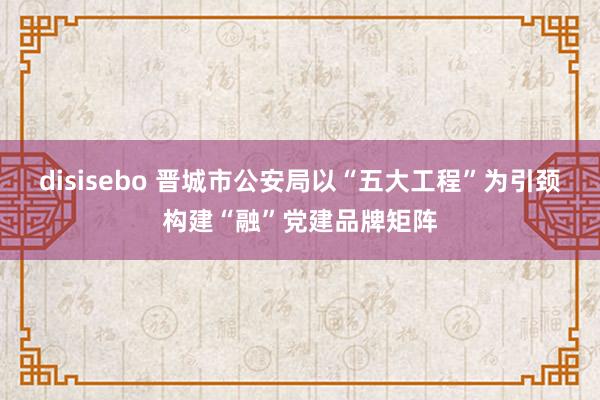 disisebo 晋城市公安局以“五大工程”为引颈构建“融”党建品牌矩阵